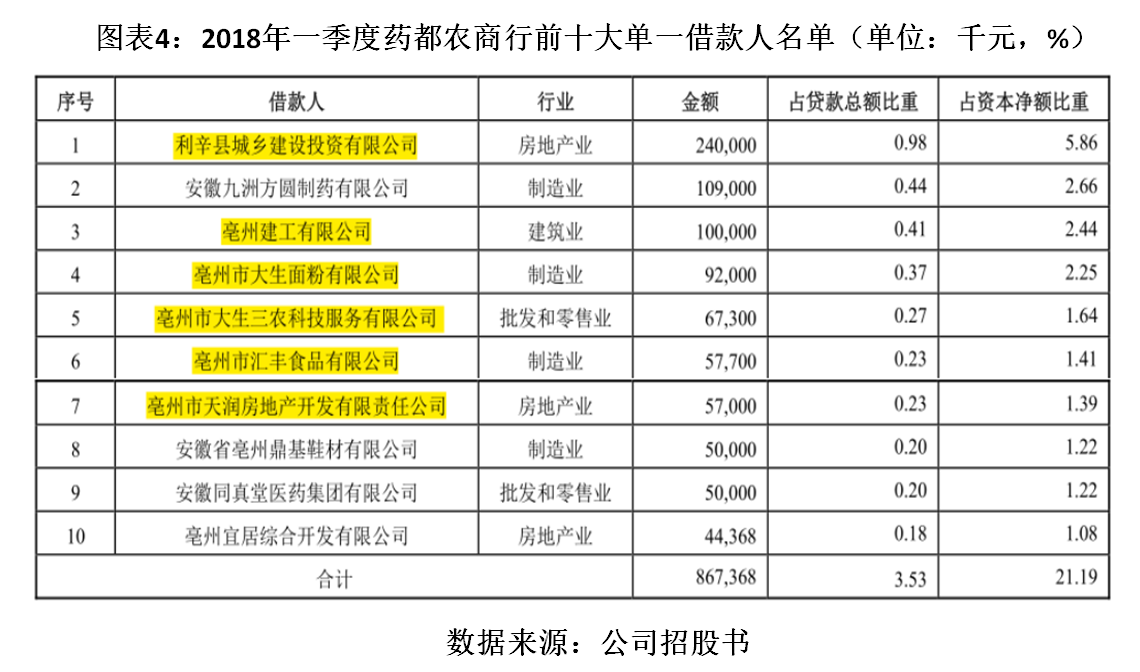 图表4：2018年一季度药都农商行前十大单一借款人名单（单位：千元，%）

| 序号 | 借款人 | 行业 | 金额 | 占贷款总额比重 | 占资本净额比重 |
|---|---|---|---|---|---|
| 1 | 利辛县城乡建设投资有限公司 | 房地产业 | 240,000 | 0.98 | 5.86 |
| 2 | 安徽九洲方圆制药有限公司 | 制造业 | 109,000 | 0.44 | 2.66 |
| 3 | 亳州建工有限公司 | 建筑业 | 100,000 | 0.41 | 2.44 |
| 4 | 亳州市大生面粉有限公司 | 制造业 | 92,000 | 0.37 | 2.25 |
| 5 | 亳州市大生三农科技服务有限公司 | 批发和零售业 | 67,300 | 0.27 | 1.64 |
| 6 | 亳州市汇丰食品有限公司 | 制造业 | 57,700 | 0.23 | 1.41 |
| 7 | 亳州市天润房地产开发有限责任公司 | 房地产业 | 57,000 | 0.23 | 1.39 |
| 8 | 安徽省亳州鼎基鞋材有限公司 | 制造业 | 50,000 | 0.20 | 1.22 |
| 9 | 安徽同真堂医药集团有限公司 | 批发和零售业 | 50,000 | 0.20 | 1.22 |
| 10 | 亳州宜居综合开发有限公司 | 房地产业 | 44,368 | 0.18 | 1.08 |
| 合计 | | | 867,368 | 3.53 | 21.19 |

数据来源：公司招股书